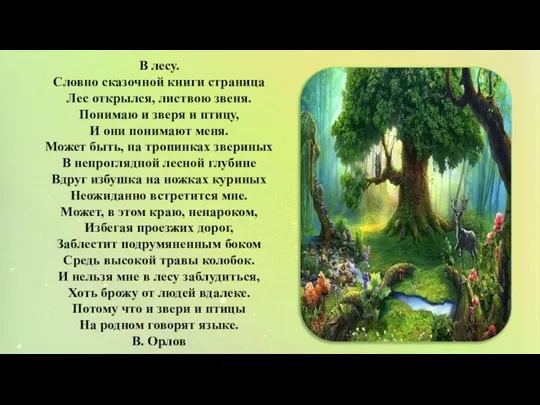 В лесу.
Словно сказочной книги страница
Лес открылся, листвою звеня.
Понимаю и зверя и птицу,
И они понимают меня.
Может быть, на тропинках звериных
В непроглядной лесной глубине
Вдруг избушка на ножках куриных
Неожиданно встретится мне.
Может, в этом краю, ненароком,
Избегая проезжих дорог,
Заблестит подрумяненным боком
Средь высокой травы колобок.
И нельзя мне в лесу заблудиться,
Хоть брожу от людей вдалеке.
Потому что и звери и птицы
На родном говорят языке.
В. Орлов